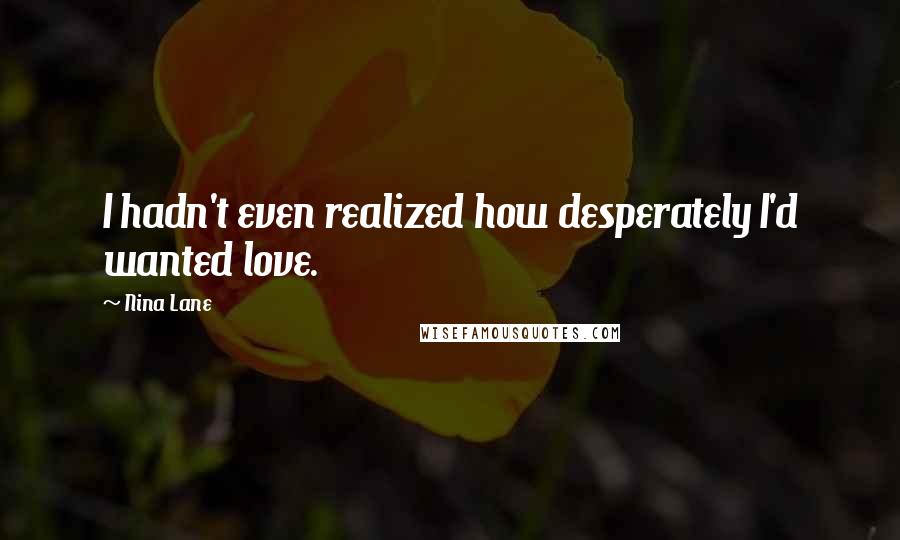 I hadn't even realized how desperately I'd wanted love.

~ Nina Lane

WISEFAMOUSQUOTES.COM